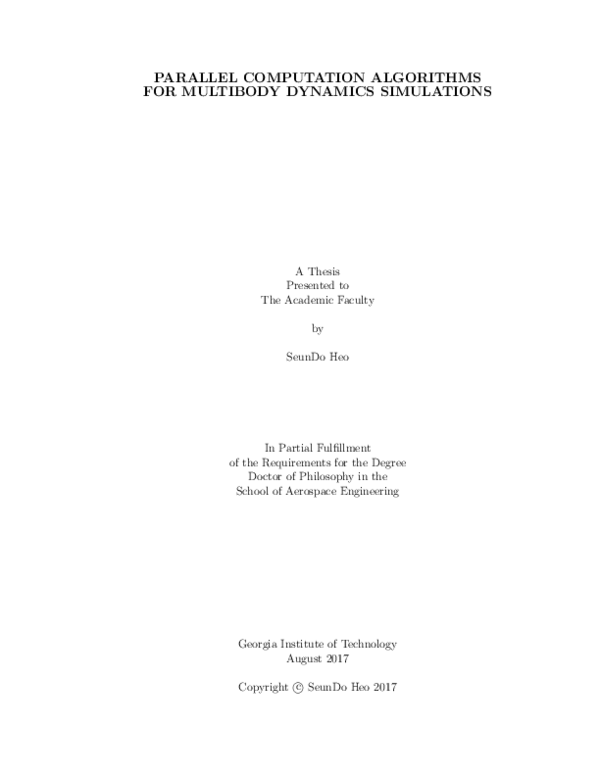 PARALLEL COMPUTATION ALGORITHMS
FOR MULTIBODY DYNAMICS SIMULATIONS

A Thesis
Presented to
The Academic Faculty

by

SeunDo Heo

In Partial Fulfillment
of the Requirements for the Degree
Doctor of Philosophy in the
School of Aerospace Engineering

Georgia Institute of Technology
August 2017

Copyright © SeunDo Heo 2017